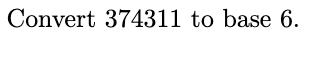 Convert 374311 to base 6.